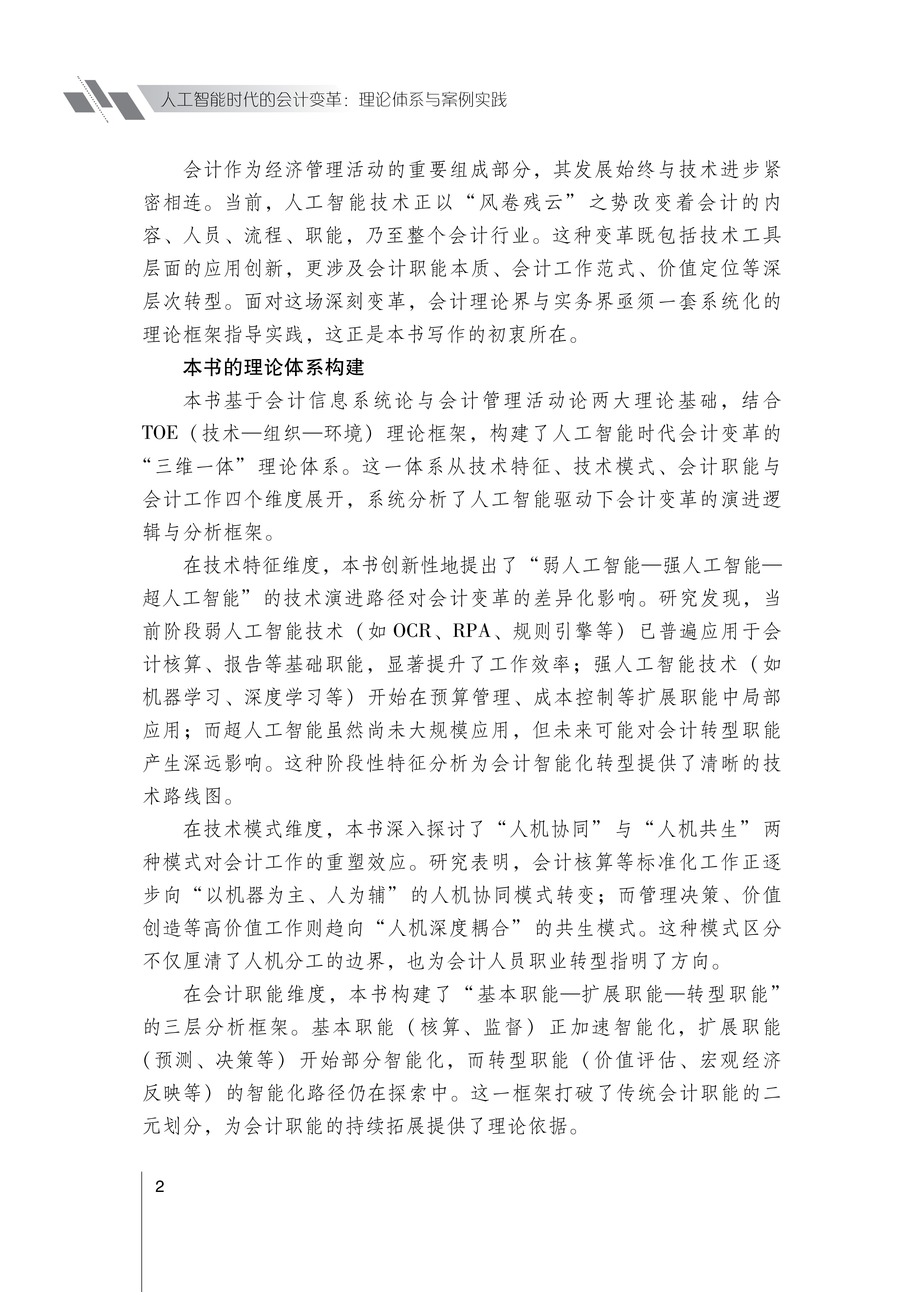 人工智能时代的会计变革：理论体系与案例实践

会计作为经济管理活动的重要组成部分，其发展始终与技术进步紧密相连。当前，人工智能技术正以“风卷残云”之势改变着会计的内容、人员、流程、职能，乃至整个会计行业。这种变革既包括技术工具层面的应用创新，更涉及会计职能本质、会计工作范式、价值定位等深层次转型。面对这场深刻变革，会计理论界与实务界亟须一套系统化的理论框架指导实践，这正是本书写作的初衷所在。

本书的理论体系构建

本书基于会计信息系统论与会计管理活动论两大理论基础，结合TOE（技术—组织—环境）理论框架，构建了人工智能时代会计变革的“三维一体”理论体系。这一体系从技术特征、技术模式、会计职能与会计工作四个维度展开，系统分析了人工智能驱动下会计变革的演进逻辑与分析框架。

在技术特征维度，本书创新性地提出了“弱人工智能—强人工智能—超人工智能”的技术演进路径对会计变革的差异化影响。研究发现，当前阶段弱人工智能技术（如OCR、RPA、规则引擎等）已普遍应用于会计核算、报告等基础职能，显著提升了工作效率；强人工智能技术（如机器学习、深度学习等）开始在预算管理、成本控制等扩展职能中局部应用；而超人工智能虽然尚未大规模应用，但未来可能对会计转型职能产生深远影响。这种阶段性特征分析为会计智能化转型提供了清晰的技术路线图。

在技术模式维度，本书深入探讨了“人机协同”与“人机共生”两种模式对会计工作的重塑效应。研究表明，会计核算等标准化工作正逐步向“以机器为主、人为辅”的人机协同模式转变；而管理决策、价值创造等高价值工作则趋向“人机深度耦合”的共生模式。这种模式区分不仅厘清了人机分工的边界，也为会计人员职业转型指明了方向。

在会计职能维度，本书构建了“基本职能—扩展职能—转型职能”的三层分析框架。基本职能（核算、监督）正加速智能化，扩展职能（预测、决策等）开始部分智能化，而转型职能（价值评估、宏观经济反映等）的智能化路径仍在探索中。这一框架打破了传统会计职能的二元划分，为会计职能的持续拓展提供了理论依据。

2